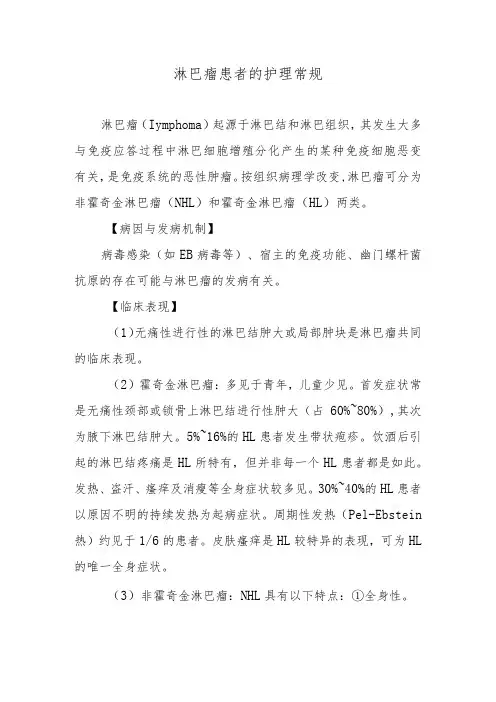 淋巴瘤患者的护理常规

淋巴瘤（Iymphoma）起源于淋巴结和淋巴组织，其发生大多与免疫应答过程中淋巴细胞增殖分化产生的某种免疫细胞恶变有关，是免疫系统的恶性肿瘤。按组织病理学改变,淋巴瘤可分为非霍奇金淋巴瘤（NHL）和霍奇金淋巴瘤（HL）两类。

【病因与发病机制】

病毒感染（如EB病毒等）、宿主的免疫功能、幽门螺杆菌抗原的存在可能与淋巴瘤的发病有关。

【临床表现】

（1)无痛性进行性的淋巴结肿大或局部肿块是淋巴瘤共同的临床表现。

（2）霍奇金淋巴瘤：多见于青年，儿童少见。首发症状常是无痛性颈部或锁骨上淋巴结进行性肿大（占 60%~80%），其次为腋下淋巴结肿大。5%~16%的HL患者发生带状疱疹。饮酒后引起的淋巴结疼痛是HL所特有，但并非每一个HL患者都是如此。发热、盗汗、瘙痒及消瘦等全身症状较多见。30%~40%的HL患者以原因不明的持续发热为起病症状。周期性发热（Pel-Ebstein热）约见于1/6的患者。皮肤瘙痒是HL较特异的表现，可为HL的唯一全身症状。

（3）非霍奇金淋巴瘤：NHL具有以下特点：①全身性。